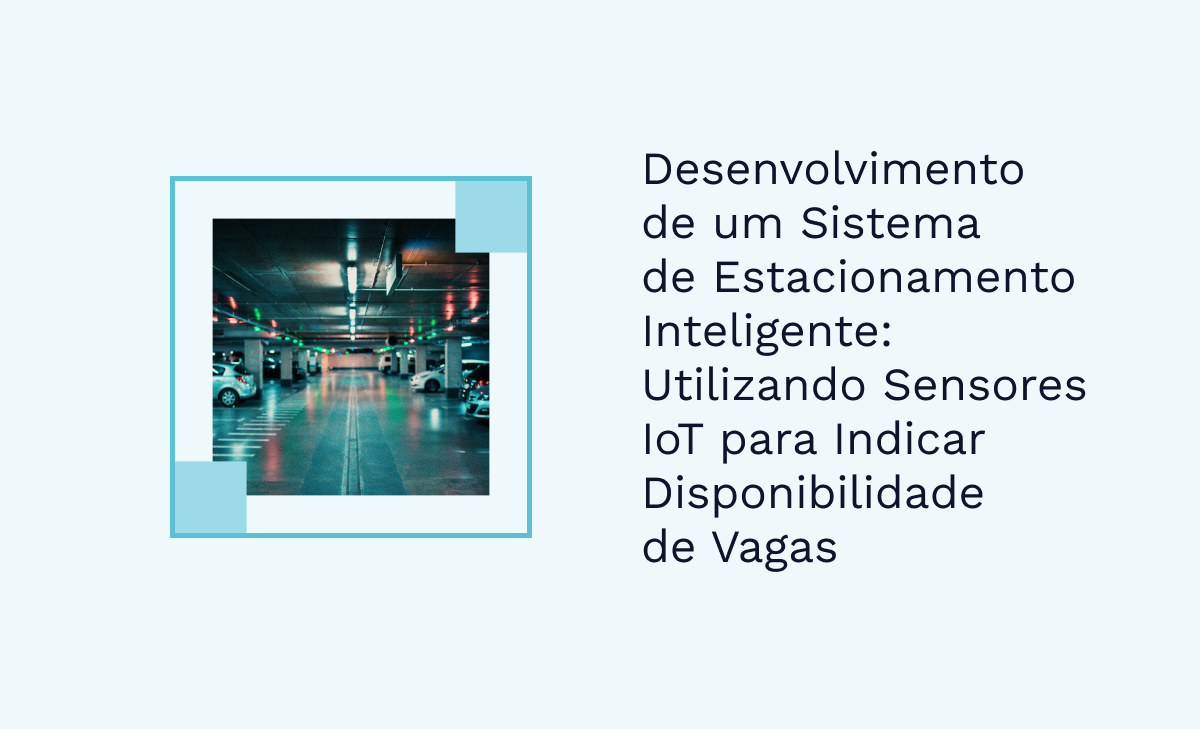 Desenvolvimento de um Sistema de Estacionamento Inteligente: Utilizando Sensores IoT para Indicar Disponibilidade de Vagas